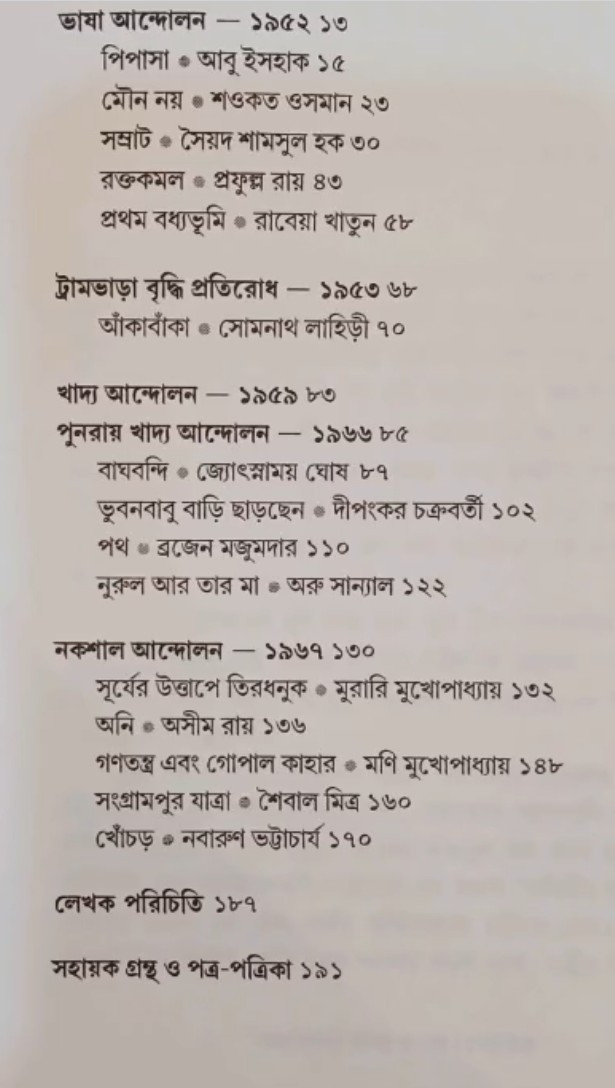 ভাষা আন্দোলন — ১৯৫২ ১৩
পিপাসা • আবু ইসহাক ১৫
মৌন নয় • শওকত ওসমান ২৩
সম্রাট • সৈয়দ শামসুল হক ৩০
রক্তকমল • প্রফুল্ল রায় ৪৩
প্রথম বধ্যভূমি • রাবেয়া খাতুন ৫৮

ট্রামভাড়া বৃদ্ধি প্রতিরোধ — ১৯৫৩ ৬৮
আঁকাবাঁকা • সোমনাথ লাহিড়ী ৭০

খাদ্য আন্দোলন — ১৯৫৯ ৮৩
পুনরায় খাদ্য আন্দোলন — ১৯৬৬ ৮৫
বাঘবন্দি • জ্যোৎস্নাময় ঘোষ ৮৭
ভুবনবাবু বাড়ি ছাড়ছেন • দীপংকর চক্রবর্তী ১০২
পথ • ব্রজেন মজুমদার ১১০
নুরুল আর তার মা • অরু সান্যাল ১২২

নকশাল আন্দোলন — ১৯৬৭ ১৩০
সূর্যের উত্তাপে তিরধনুক • মুরারি মুখোপাধ্যায় ১৩২
অনি • অসীম রায় ১৩৬
গণতন্ত্র এবং গোপাল কাহার • মণি মুখোপাধ্যায় ১৪৮
সংগ্রামপুর যাত্রা • শৈবাল মিত্র ১৬০
খোঁচড় • নবারুণ ভট্টাচার্য ১৭০

লেখক পরিচিতি ১৮৭

সহায়ক গ্রন্থ ও পত্র-পত্রিকা ১৯১